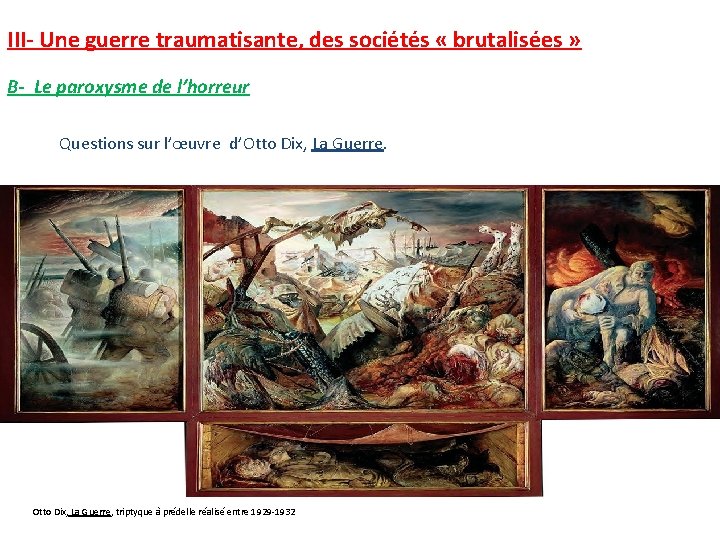 III- Une guerre traumatisante, des sociétés « brutalisées »

B- Le paroxysme de l'horreur

Questions sur l'œuvre d'Otto Dix, La Guerre.

Otto Dix, La Guerre, triptyque à prédelle réalisé entre 1929-1932